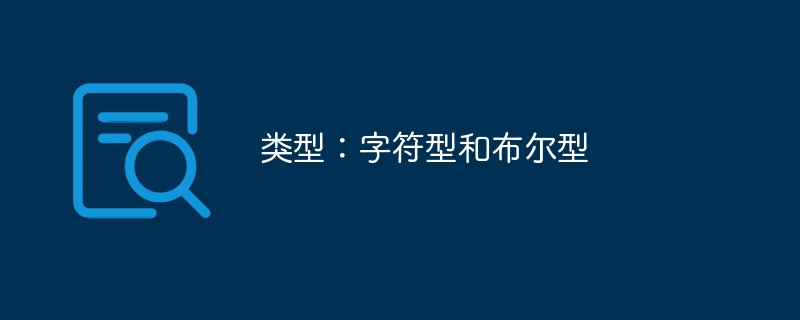 类型：字符型和布尔型